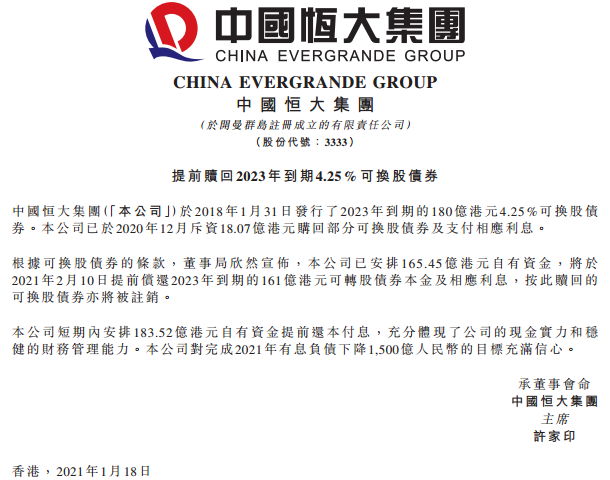 中國恒大集團
CHINA EVERGRANDE GROUP

CHINA EVERGRANDE GROUP
中國恒大集團
(於開曼群島註冊成立的有限責任公司)
(股份代號:3333)

提前贖回2023年到期4.25%可換股債券

中國恒大集團(「本公司」)於2018年1月31日發行了2023年到期的180億港元4.25%可換股債券。本公司已於2020年12月斥資18.07億港元購回部分可換股債券及支付相應利息。

根據可換股債券的條款,董事局欣然宣佈,本公司已安排165.45億港元自有資金,將於2021年2月10日提前償還2023年到期的161億港元可轉股債券本金及相應利息,按此贖回的可換股債券亦將被註銷。

本公司短期內安排183.52億港元自有資金提前還本付息,充分體現了公司的現金實力和穩健的財務管理能力。本公司對完成2021年有息負債下降1,500億人民幣的目標充滿信心。

承董事會命
中國恒大集團
主席
許家印

香港,2021年1月18日